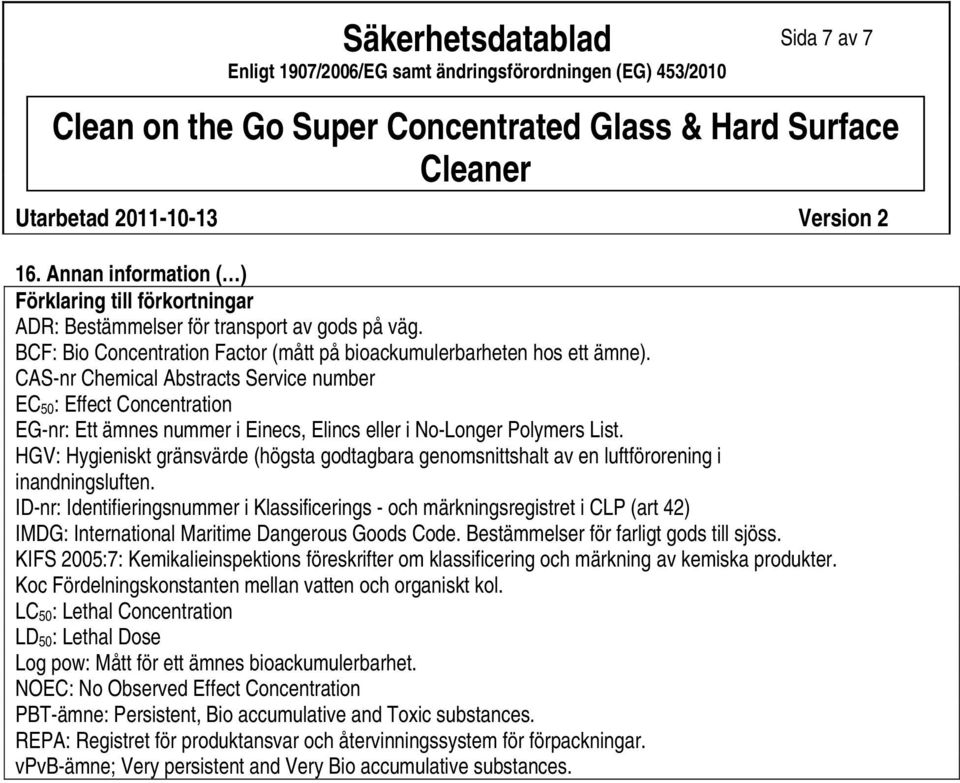 Säkerhetsdatablad

Sida 7 av 7

Enligt 1907/2006/EG samt ändringsförordningen (EG) 453/2010

Clean on the Go Super Concentrated Glass & Hard Surface Cleaner

Utarbetad 2011-10-13

Version 2

16. Annan information (…)

Förklaring till förkortningar

ADR: Bestämmelser för transport av gods på väg.
BCF: Bio Concentration Factor (mått på bioackumulerbarheten hos ett ämne).
CAS-nr Chemical Abstracts Service number
$EC_{50}$: Effect Concentration
EG-nr: Ett ämnes nummer i Einecs, Elincs eller i No-Longer Polymers List.
HGV: Hygieniskt gränsvärde (högsta godtagbara genomsnittshalt av en luftförorening i inandningsluften.
ID-nr: Identifieringsnummer i Klassificerings - och märkningsregistret i CLP (art 42)
IMDG: International Maritime Dangerous Goods Code. Bestämmelser för farligt gods till sjöss.
KIFS 2005:7: Kemikalieinspektions föreskrifter om klassificering och märkning av kemiska produkter.
Koc Fördelningskonstanten mellan vatten och organiskt kol.
$LC_{50}$: Lethal Concentration
$LD_{50}$: Lethal Dose
Log pow: Mått för ett ämnes bioackumulerbarhet.
NOEC: No Observed Effect Concentration
PBT-ämne: Persistent, Bio accumulative and Toxic substances.
REPA: Registret för produktansvar och återvinningssystem för förpackningar.
vPvB-ämne; Very persistent and Very Bio accumulative substances.